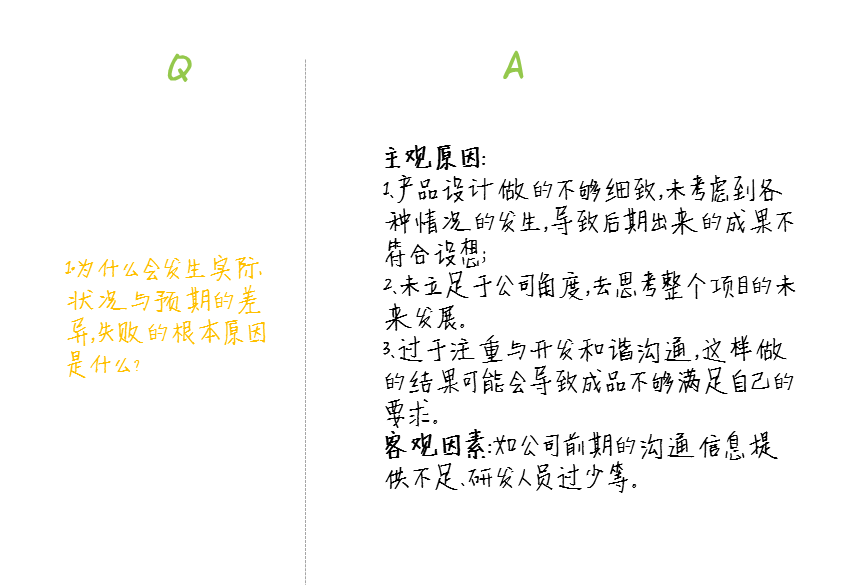 Q

1.为什么会发生实际状况与预期的差异,失败的根本原因是什么?

A

主观原因:
1.产品设计做的不够细致,未考虑到各种情况的发生,导致后期出来的成果不符合设想;
2.未立足于公司角度,去思考整个项目的未来发展。
3.过于注重与开发和谐沟通,这样做的结果可能会导致成品不够满足自己的要求。
客观因素:如公司前期的沟通信息提供不足、研发人员过少等。